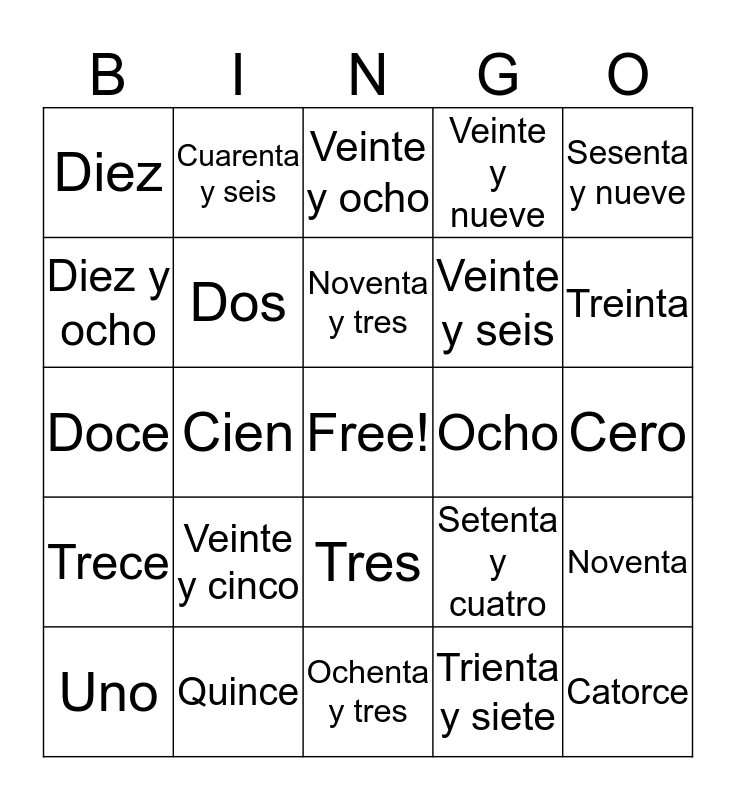 | B | I | N | G | O |
|---|---|---|---|---|
| Diez | Cuarenta y seis | Veinte y ocho | Veinte y nueve | Sesenta y nueve |
| Diez y ocho | Dos | Noventa y tres | Veinte y seis | Treinta |
| Doce | Cien | Free! | Ocho | Cero |
| Trece | Veinte y cinco | Tres | Setenta y cuatro | Noventa |
| Uno | Quince | Ochenta y tres | Trienta y siete | Catorce |